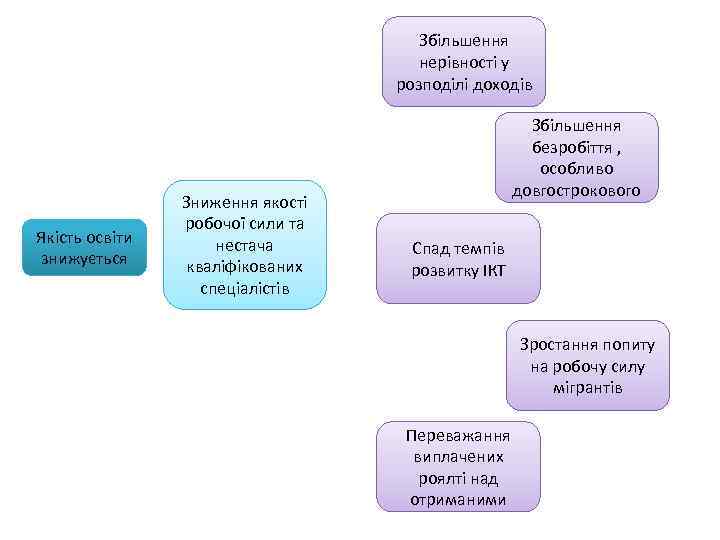 Якість освіти знижується

Зниження якості робочої сили та нестача кваліфікованих спеціалістів

Збільшення нерівності у розподілі доходів

Збільшення безробіття , особливо довгострокового

Спад темпів розвитку ІКТ

Зростання попиту на робочу силу мігрантів

Переважання виплачених роялті над отриманими